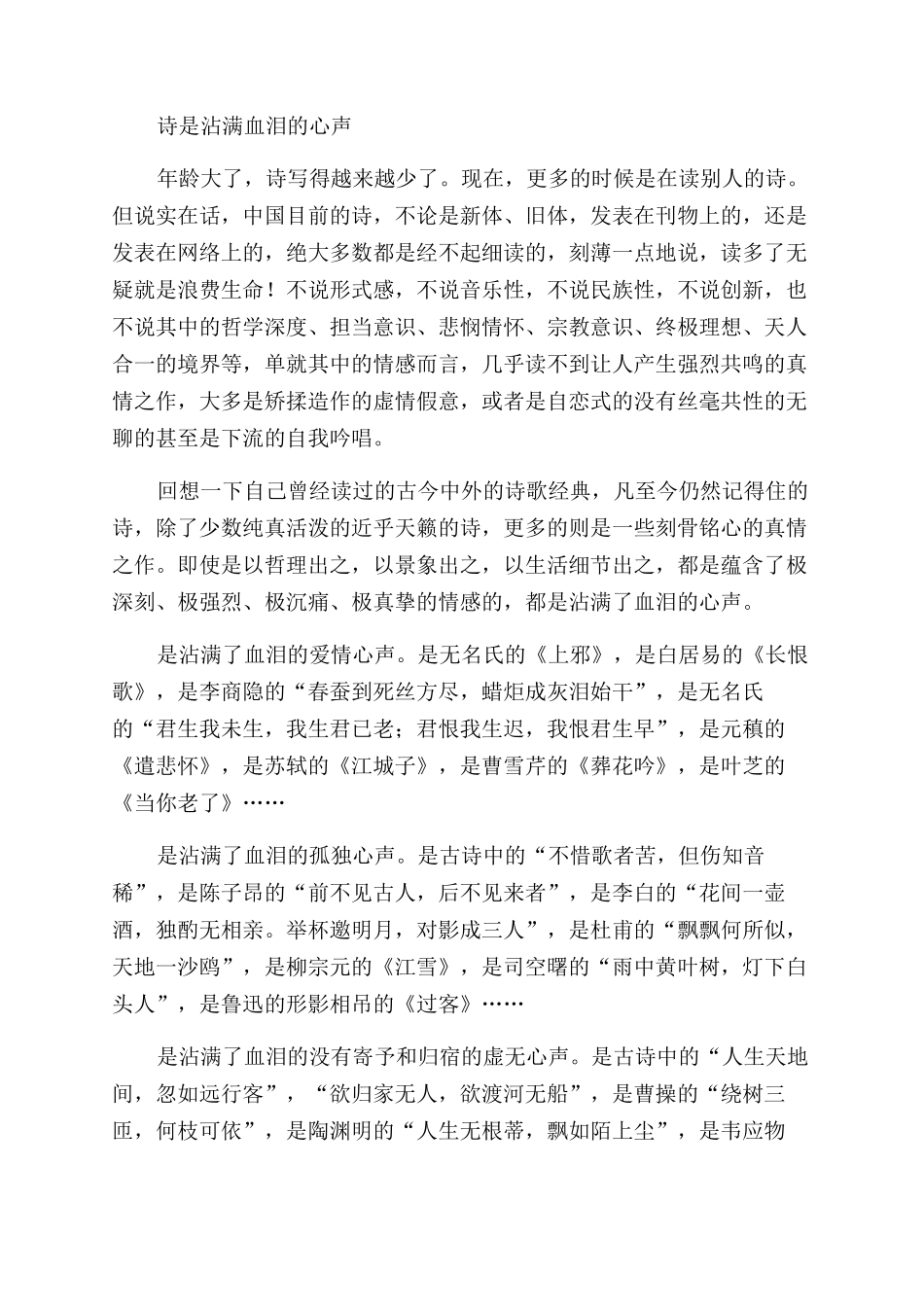 诗是沾满血泪的心声

年龄大了，诗写得越来越少了。现在，更多的时候是在读别人的诗。但说实在话，中国目前的诗，不论是新体、旧体，发表在刊物上的，还是发表在网络上的，绝大多数都是经不起细读的，刻薄一点地说，读多了无疑就是浪费生命！不说形式感，不说音乐性，不说民族性，不说创新，也不说其中的哲学深度、担当意识、悲悯情怀、宗教意识、终极理想、天人合一的境界等，单就其中的情感而言，几乎读不到让人产生强烈共鸣的真情之作，大多是矫揉造作的虚情假意，或者是自恋式的没有丝毫共性的无聊的甚至是下流的自我吟唱。

回想一下自己曾经读过的古今中外的诗歌经典，凡至今仍然记得住的诗，除了少数纯真活泼的近乎天籁的诗，更多的则是一些刻骨铭心的真情之作。即使是以哲理出之，以景象出之，以生活细节出之，都是蕴含了极深刻、极强烈、极沉痛、极真挚的情感的，都是沾满了血泪的心声。

是沾满了血泪的爱情心声。是无名氏的《上邪》，是白居易的《长恨歌》，是李商隐的“春蚕到死丝方尽，蜡炬成灰泪始干”，是无名氏的“君生我未生，我生君已老；君恨我生迟，我恨君生早”，是元稹的《遣悲怀》，是苏轼的《江城子》，是曹雪芹的《葬花吟》，是叶芝的《当你老了》……

是沾满了血泪的孤独心声。是古诗中的“不惜歌者苦，但伤知音稀”，是陈子昂的“前不见古人，后不见来者”，是李白的“花间一壶酒，独酌无相亲。举杯邀明月，对影成三人”，是杜甫的“飘飘何所似，天地一沙鸥”，是柳宗元的《江雪》，是司空曙的“雨中黄叶树，灯下白头人”，是鲁迅的形影相吊的《过客》……

是沾满了血泪的没有寄予和归宿的虚无心声。是古诗中的“人生天地间，忽如远行客”，“欲归家无人，欲渡河无船”，是曹操的“绕树三匝，何枝可依”，是陶渊明的“人生无根蒂，飘如陌上尘”，是韦应物